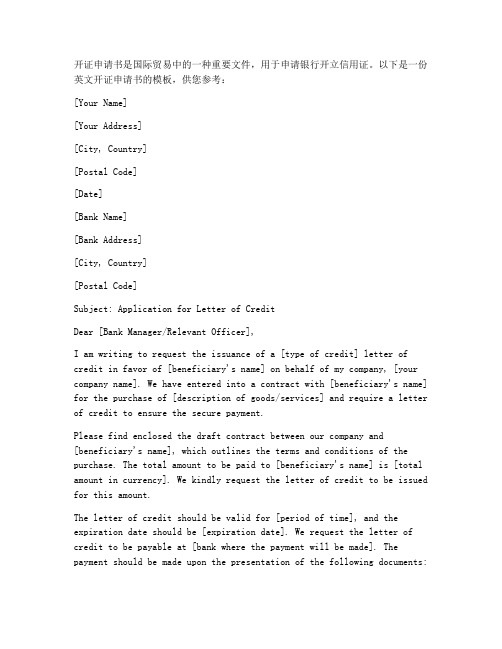 开证申请书是国际贸易中的一种重要文件，用于申请银行开立信用证。以下是一份英文开证申请书的模板，供您参考：

[Your Name]

[Your Address]

[City, Country]

[Postal Code]

[Date]

[Bank Name]

[Bank Address]

[City, Country]

[Postal Code]

Subject: Application for Letter of Credit

Dear [Bank Manager/Relevant Officer],

I am writing to request the issuance of a [type of credit] letter of credit in favor of [beneficiary's name] on behalf of my company, [your company name]. We have entered into a contract with [beneficiary's name] for the purchase of [description of goods/services] and require a letter of credit to ensure the secure payment.

Please find enclosed the draft contract between our company and [beneficiary's name], which outlines the terms and conditions of the purchase. The total amount to be paid to [beneficiary's name] is [total amount in currency]. We kindly request the letter of credit to be issued for this amount.

The letter of credit should be valid for [period of time], and the expiration date should be [expiration date]. We request the letter of credit to be payable at [bank where the payment will be made]. The payment should be made upon the presentation of the following documents: